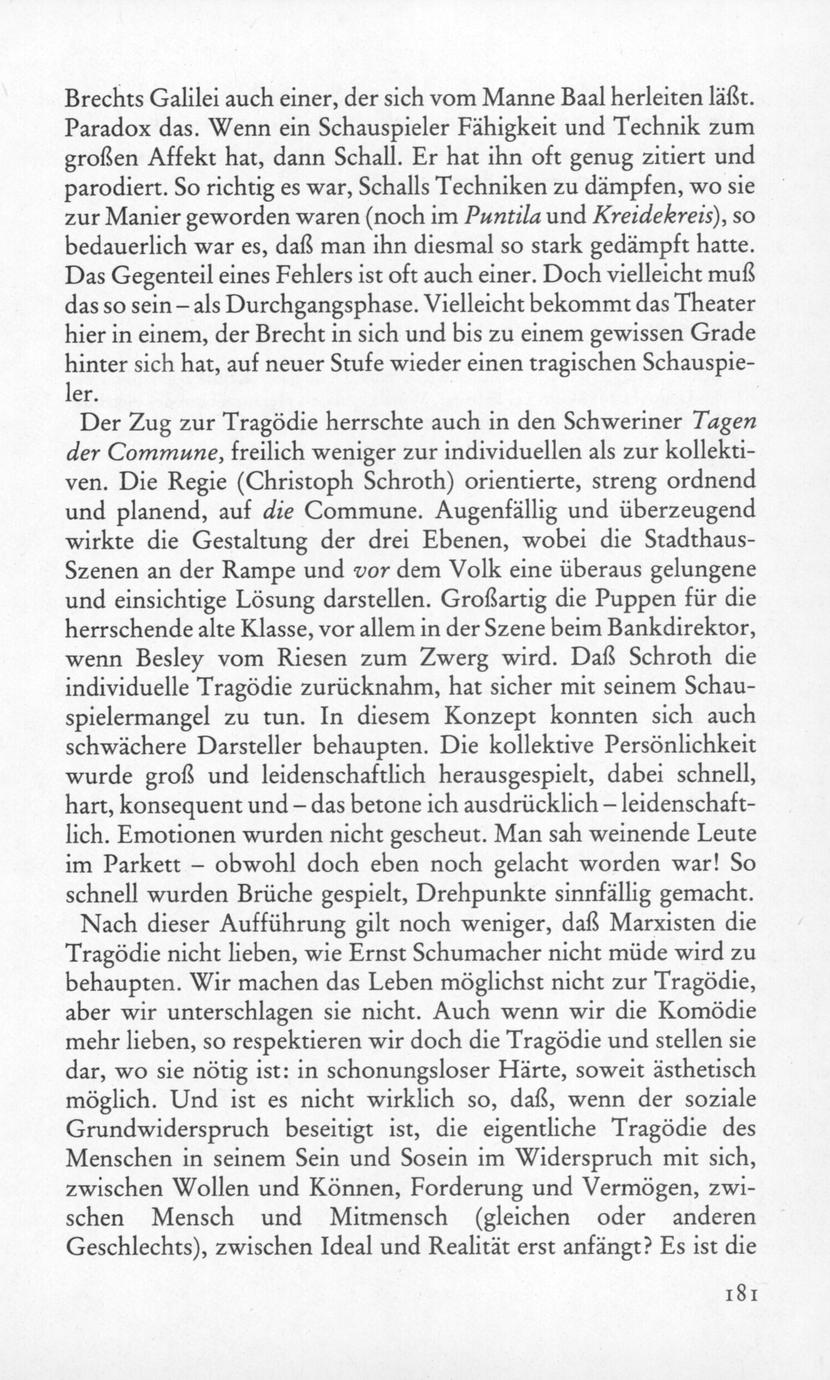 Brechts Galilei auch einer, der sich vom Manne Baal herleiten läßt. Paradox das. Wenn ein Schauspieler Fähigkeit und Technik zum großen Affekt hat, dann Schall. Er hat ihn oft genug zitiert und parodiert. So richtig es war, Schalls Techniken zu dämpfen, wo sie zur Manier geworden waren (noch im Puntila und Kreidekreis), so bedauerlich war es, daß man ihn diesmal so stark gedämpft hatte. Das Gegenteil eines Fehlers ist oft auch einer. Doch vielleicht muß das so sein – als Durchgangsphase. Vielleicht bekommt das Theater hier in einem, der Brecht in sich und bis zu einem gewissen Grade hinter sich hat, auf neuer Stufe wieder einen tragischen Schauspieler.

Der Zug zur Tragödie herrschte auch in den Schweriner Tagen der Commune, freilich weniger zur individuellen als zur kollektiven. Die Regie (Christoph Schroth) orientierte, streng ordnend und planend, auf die Commune. Augenfällig und überzeugend wirkte die Gestaltung der drei Ebenen, wobei die Stadthaus-Szenen an der Rampe und vor dem Volk eine überaus gelungene und einsichtige Lösung darstellen. Großartig die Puppen für die herrschende alte Klasse, vor allem in der Szene beim Bankdirektor, wenn Besley vom Riesen zum Zwerg wird. Daß Schroth die individuelle Tragödie zurücknahm, hat sicher mit seinem Schauspielermangel zu tun. In diesem Konzept konnten sich auch schwächere Darsteller behaupten. Die kollektive Persönlichkeit wurde groß und leidenschaftlich herausgespielt, dabei schnell, hart, konsequent und – das betone ich ausdrücklich – leidenschaftlich. Emotionen wurden nicht gescheut. Man sah weinende Leute im Parkett – obwohl doch eben noch gelacht worden war! So schnell wurden Brüche gespielt, Drehpunkte sinnfällig gemacht.

Nach dieser Aufführung gilt noch weniger, daß Marxisten die Tragödie nicht lieben, wie Ernst Schumacher nicht müde wird zu behaupten. Wir machen das Leben möglichst nicht zur Tragödie, aber wir unterschlagen sie nicht. Auch wenn wir die Komödie mehr lieben, so respektieren wir doch die Tragödie und stellen sie dar, wo sie nötig ist: in schonungsloser Härte, soweit ästhetisch möglich. Und ist es nicht wirklich so, daß, wenn der soziale Grundwiderspruch beseitigt ist, die eigentliche Tragödie des Menschen in seinem Sein und Sosein im Widerspruch mit sich, zwischen Wollen und Können, Forderung und Vermögen, zwischen Mensch und Mitmensch (gleichen oder anderen Geschlechts), zwischen Ideal und Realität erst anfängt? Es ist die

181